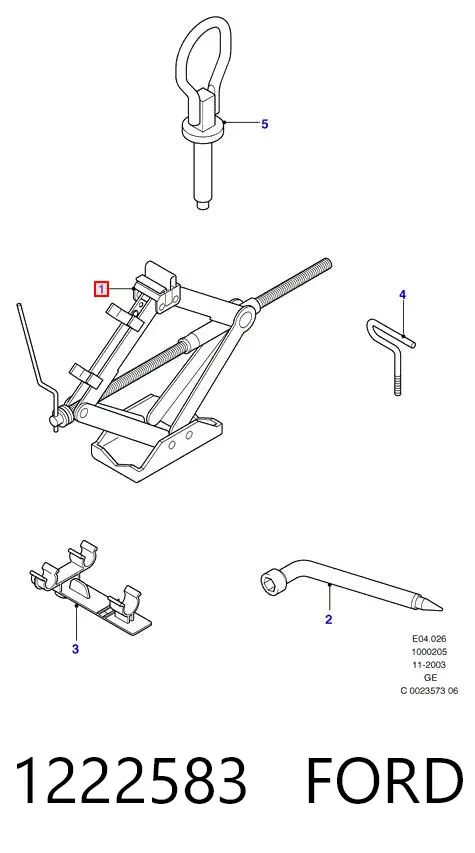 5

1

4

3

2

E04.026
1000205
11-2003
GE
C 0023573 06

1222583 FORD